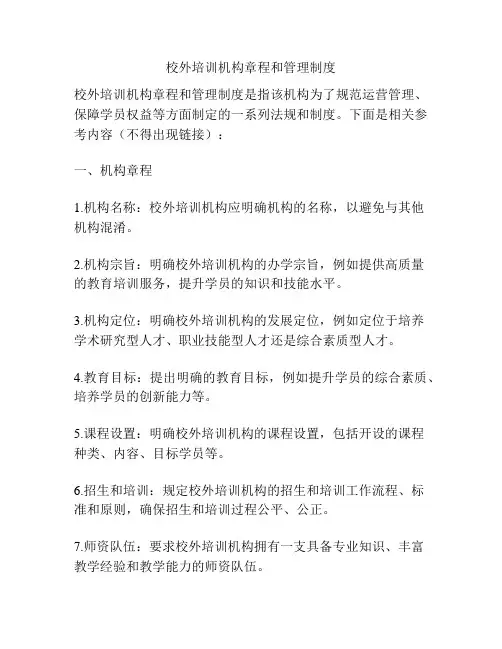 校外培训机构章程和管理制度

校外培训机构章程和管理制度是指该机构为了规范运营管理、保障学员权益等方面制定的一系列法规和制度。下面是相关参考内容（不得出现链接）：

一、机构章程

1.机构名称：校外培训机构应明确机构的名称，以避免与其他机构混淆。

2.机构宗旨：明确校外培训机构的办学宗旨，例如提供高质量的教育培训服务，提升学员的知识和技能水平。

3.机构定位：明确校外培训机构的发展定位，例如定位于培养学术研究型人才、职业技能型人才还是综合素质型人才。

4.教育目标：提出明确的教育目标，例如提升学员的综合素质、培养学员的创新能力等。

5.课程设置：明确校外培训机构的课程设置，包括开设的课程种类、内容、目标学员等。

6.招生和培训：规定校外培训机构的招生和培训工作流程、标准和原则，确保招生和培训过程公平、公正。

7.师资队伍：要求校外培训机构拥有一支具备专业知识、丰富教学经验和教学能力的师资队伍。